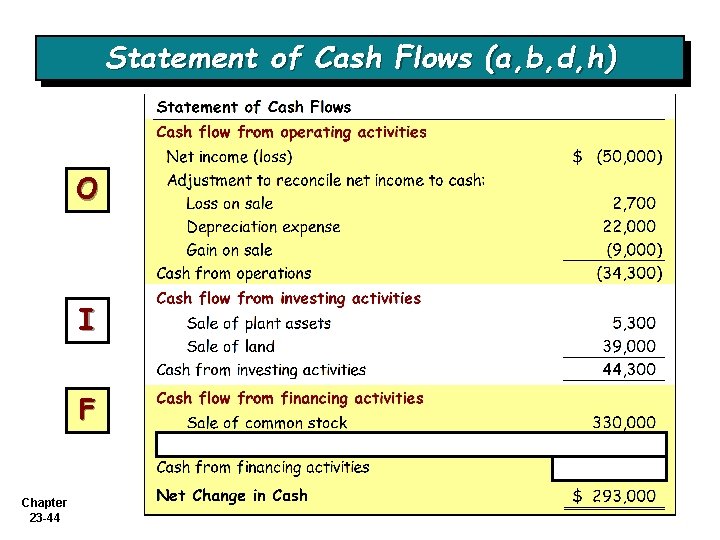 Statement of Cash Flows (a,b,d,h)

O

I

F

| Statement of Cash Flows | |
|---|---|
| Cash flow from operating activities | |
| Net income (loss) | $ (50,000) |
| Adjustment to reconcile net income to cash: | |
| Loss on sale | 2,700 |
| Depreciation expense | 22,000 |
| Gain on sale | (9,000) |
| Cash from operations | (34,300) |
| Cash flow from investing activities | |
| Sale of plant assets | 5,300 |
| Sale of land | 39,000 |
| Cash from investing activities | 44,300 |
| Cash flow from financing activities | |
| Sale of common stock | 330,000 |
| | |
| Cash from financing activities | |
| Net Change in Cash | $ 293,000 |

Chapter 23-44